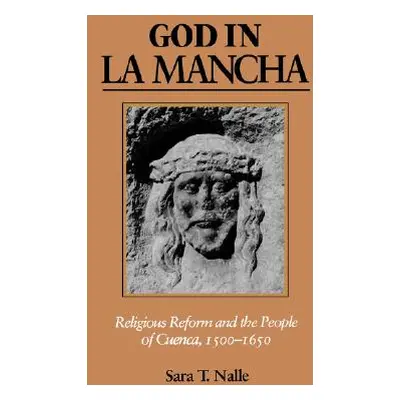 GOD IN
LA MANCHA

Religious Reform and the People of Cuenca, 1500–1650

Sara T. Nalle